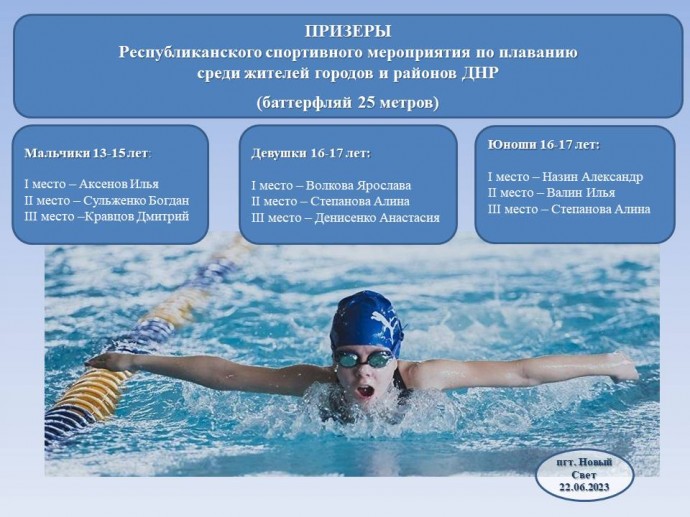 ПРИЗЕРЫ
Республиканского спортивного мероприятия по плаванию среди жителей городов и районов ДНР
(баттерфляй 25 метров)

Мальчики 13-15 лет:

I место – Аксенов Илья
II место – Сульженко Богдан
III место –Кравцов Дмитрий

Девушки 16-17 лет:

I место – Волкова Ярослава
II место – Степанова Алина
III место – Денисенко Анастасия

Юноши 16-17 лет:

I место – Назин Александр
II место – Валин Илья
III место – Степанова Алина

пгт. Новый Свет
22.06.2023